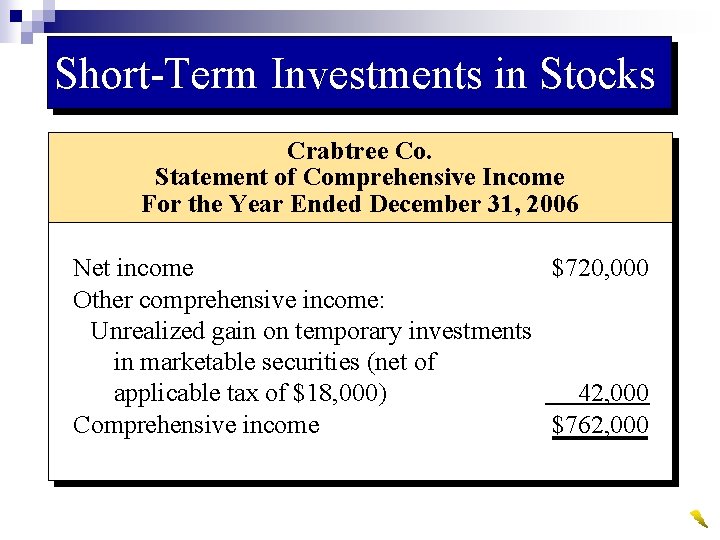 Short-Term Investments in Stocks

Crabtree Co.
Statement of Comprehensive Income
For the Year Ended December 31, 2006

| | |
|---|---|
| Net income | \$720,000 |
| Other comprehensive income: | |
| Unrealized gain on temporary investments in marketable securities (net of applicable tax of \$18,000) | 42,000 |
| Comprehensive income | \$762,000 |